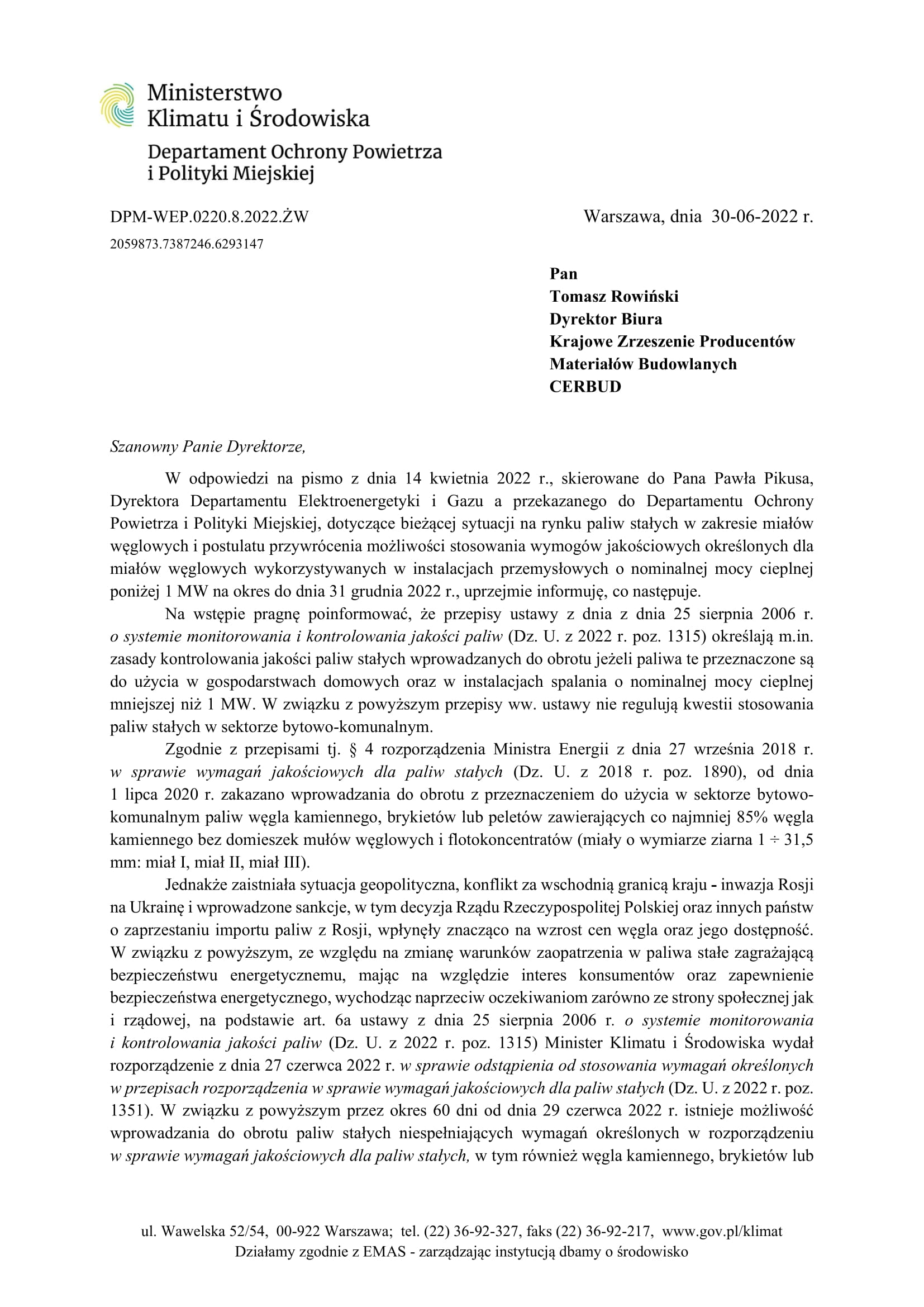 Ministerstwo
Klimatu i Środowiska

Departament Ochrony Powietrza
i Polityki Miejskiej

DPM-WEP.0220.8.2022.ŻW

Warszawa, dnia 30-06-2022 r.

2059873.7387246.6293147

Pan
Tomasz Rowiński
Dyrektor Biura
Krajowe Zrzeszenie Producentów
Materiałów Budowlanych
CERBUD

Szanowny Panie Dyrektorze,

W odpowiedzi na pismo z dnia 14 kwietnia 2022 r., skierowane do Pana Pawła Pikusa, Dyrektora Departamentu Elektroenergetyki i Gazu a przekazanego do Departamentu Ochrony Powietrza i Polityki Miejskiej, dotyczące bieżącej sytuacji na rynku paliw stałych w zakresie miałów węglowych i postulatu przywrócenia możliwości stosowania wymogów jakościowych określonych dla miałów węglowych wykorzystywanych w instalacjach przemysłowych o nominalnej mocy cieplnej poniżej 1 MW na okres do dnia 31 grudnia 2022 r., uprzejmie informuję, co następuje.

Na wstępie pragnę poinformować, że przepisy ustawy z dnia z dnia 25 sierpnia 2006 r. o systemie monitorowania i kontrolowania jakości paliw (Dz. U. z 2022 r. poz. 1315) określają m.in. zasady kontrolowania jakości paliw stałych wprowadzanych do obrotu jeżeli paliwa te przeznaczone są do użycia w gospodarstwach domowych oraz w instalacjach spalania o nominalnej mocy cieplnej mniejszej niż 1 MW. W związku z powyższym przepisy ww. ustawy nie regulują kwestii stosowania paliw stałych w sektorze bytowo-komunalnym.

Zgodnie z przepisami tj. § 4 rozporządzenia Ministra Energii z dnia 27 września 2018 r. w sprawie wymagań jakościowych dla paliw stałych (Dz. U. z 2018 r. poz. 1890), od dnia 1 lipca 2020 r. zakazano wprowadzania do obrotu z przeznaczeniem do użycia w sektorze bytowo-komunalnym paliw węgla kamiennego, brykietów lub peletów zawierających co najmniej 85% węgla kamiennego bez domieszek mułów węglowych i flotokoncentratów (miały o wymiarze ziarna 1 ÷ 31,5 mm: miał I, miał II, miał III).

Jednakże zaistniała sytuacja geopolityczna, konflikt za wschodnią granicą kraju - inwazja Rosji na Ukrainę i wprowadzone sankcje, w tym decyzja Rządu Rzeczypospolitej Polskiej oraz innych państw o zaprzestaniu importu paliw z Rosji, wpłynęły znacząco na wzrost cen węgla oraz jego dostępność. W związku z powyższym, ze względu na zmianę warunków zaopatrzenia w paliwa stałe zagrażającą bezpieczeństwu energetycznemu, mając na względzie interes konsumentów oraz zapewnienie bezpieczeństwa energetycznego, wychodząc naprzeciw oczekiwaniom zarówno ze strony społecznej jak i rządowej, na podstawie art. 6a ustawy z dnia 25 sierpnia 2006 r. o systemie monitorowania i kontrolowania jakości paliw (Dz. U. z 2022 r. poz. 1315) Minister Klimatu i Środowiska wydał rozporządzenie z dnia 27 czerwca 2022 r. w sprawie odstąpienia od stosowania wymagań określonych w przepisach rozporządzenia w sprawie wymagań jakościowych dla paliw stałych (Dz. U. z 2022 r. poz. 1351). W związku z powyższym przez okres 60 dni od dnia 29 czerwca 2022 r. istnieje możliwość wprowadzania do obrotu paliw stałych niespełniających wymagań określonych w rozporządzeniu w sprawie wymagań jakościowych dla paliw stałych, w tym również węgla kamiennego, brykietów lub

ul. Wawelska 52/54, 00-922 Warszawa; tel. (22) 36-92-327, faks (22) 36-92-217, www.gov.pl/klimat
Działamy zgodnie z EMAS - zarządzając instytucją dbamy o środowisko